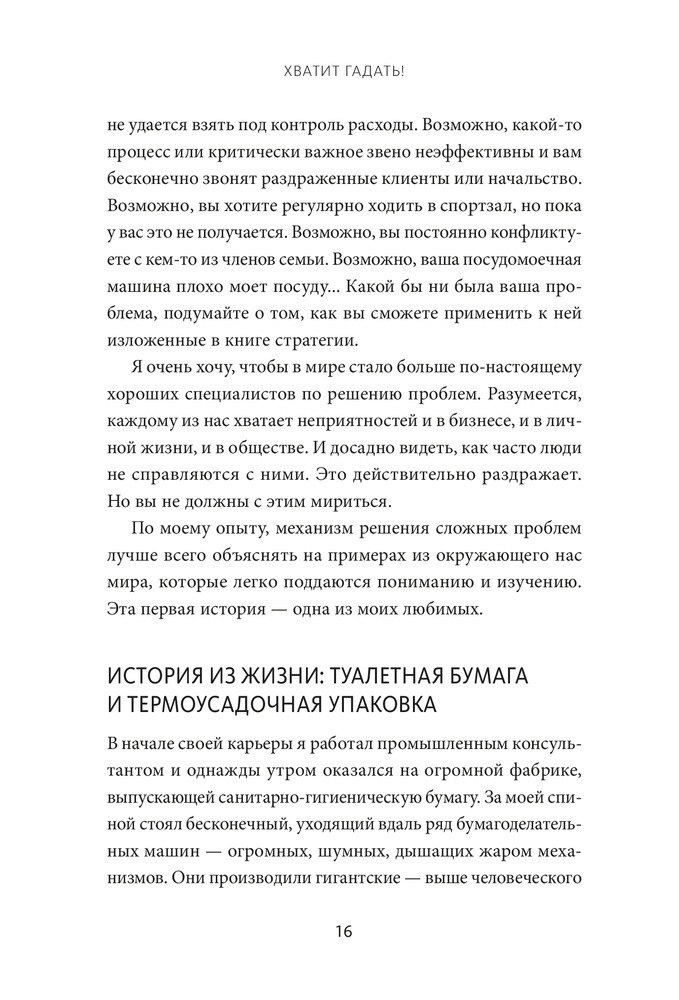 ХВАТИТ ГАДАТЬ!

не удается взять под контроль расходы. Возможно, какой-то процесс или критически важное звено неэффективны и вам бесконечно звонят раздраженные клиенты или начальство. Возможно, вы хотите регулярно ходить в спортзал, но пока у вас это не получается. Возможно, вы постоянно конфликтуете с кем-то из членов семьи. Возможно, ваша посудомоечная машина плохо моет посуду... Какой бы ни была ваша проблема, подумайте о том, как вы сможете применить к ней изложенные в книге стратегии.

Я очень хочу, чтобы в мире стало больше по-настоящему хороших специалистов по решению проблем. Разумеется, каждому из нас хватает неприятностей и в бизнесе, и в личной жизни, и в обществе. И досадно видеть, как часто люди не справляются с ними. Это действительно раздражает. Но вы не должны с этим мириться.

По моему опыту, механизм решения сложных проблем лучше всего объяснять на примерах из окружающего нас мира, которые легко поддаются пониманию и изучению. Эта первая история — одна из моих любимых.

ИСТОРИЯ ИЗ ЖИЗНИ: ТУАЛЕТНАЯ БУМАГА И ТЕРМОУСАДОЧНАЯ УПАКОВКА

В начале своей карьеры я работал промышленным консультантом и однажды утром оказался на огромной фабрике, выпускающей санитарно-гигиеническую бумагу. За моей спиной стоял бесконечный, уходящий вдаль ряд бумагоделательных машин — огромных, шумных, дышащих жаром механизмов. Они производили гигантские — выше человеческого

16